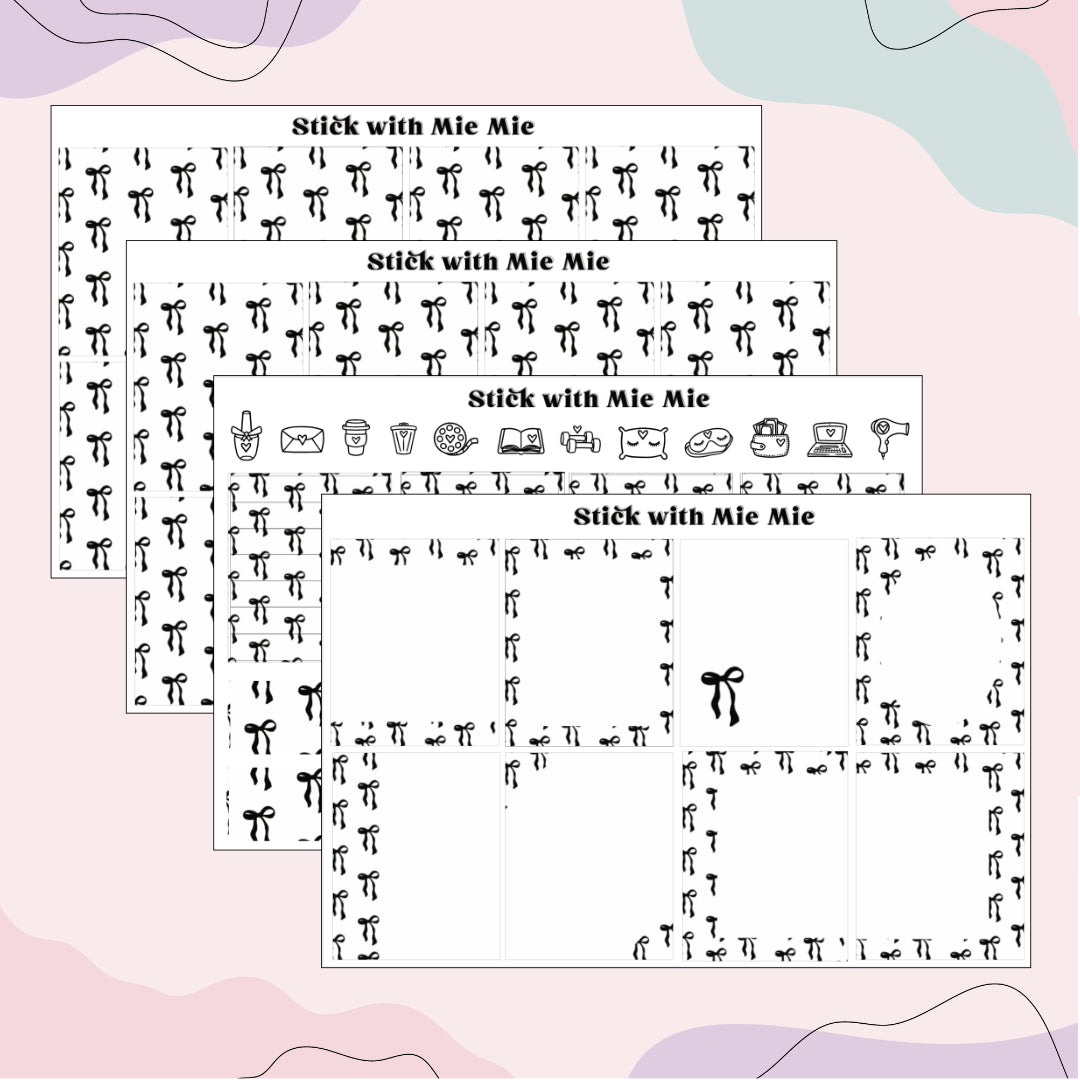 Stick with Mie Mie

Stick with Mie Mie

Stick with Mie Mie

Stick with Mie Mie